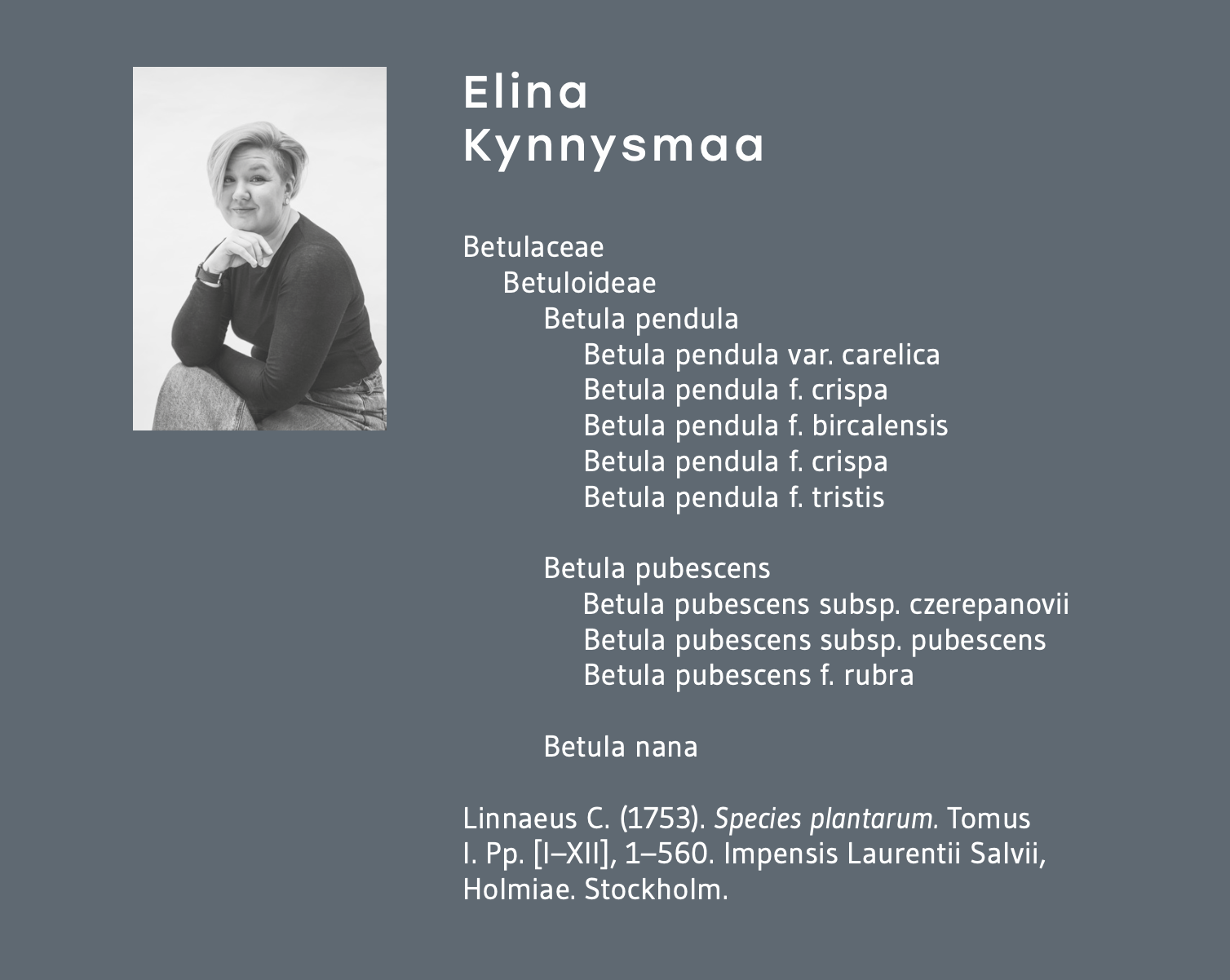 Elina
Kynnysmaa

Betulaceae
Betuloideae
Betula pendula
Betula pendula var. carelica
Betula pendula f. crispa
Betula pendula f. bircalensis
Betula pendula f. crispa
Betula pendula f. tristis

Betula pubescens
Betula pubescens subsp. czerepanovii
Betula pubescens subsp. pubescens
Betula pubescens f. rubra

Betula nana

Linnaeus C. (1753). Species plantarum. Tomus I. Pp. [I–XII], 1–560. Impensis Laurentii Salvii, Holmiae. Stockholm.